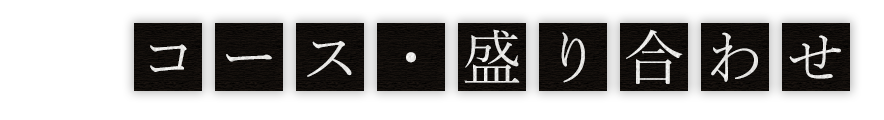 コース・盛り合わせ